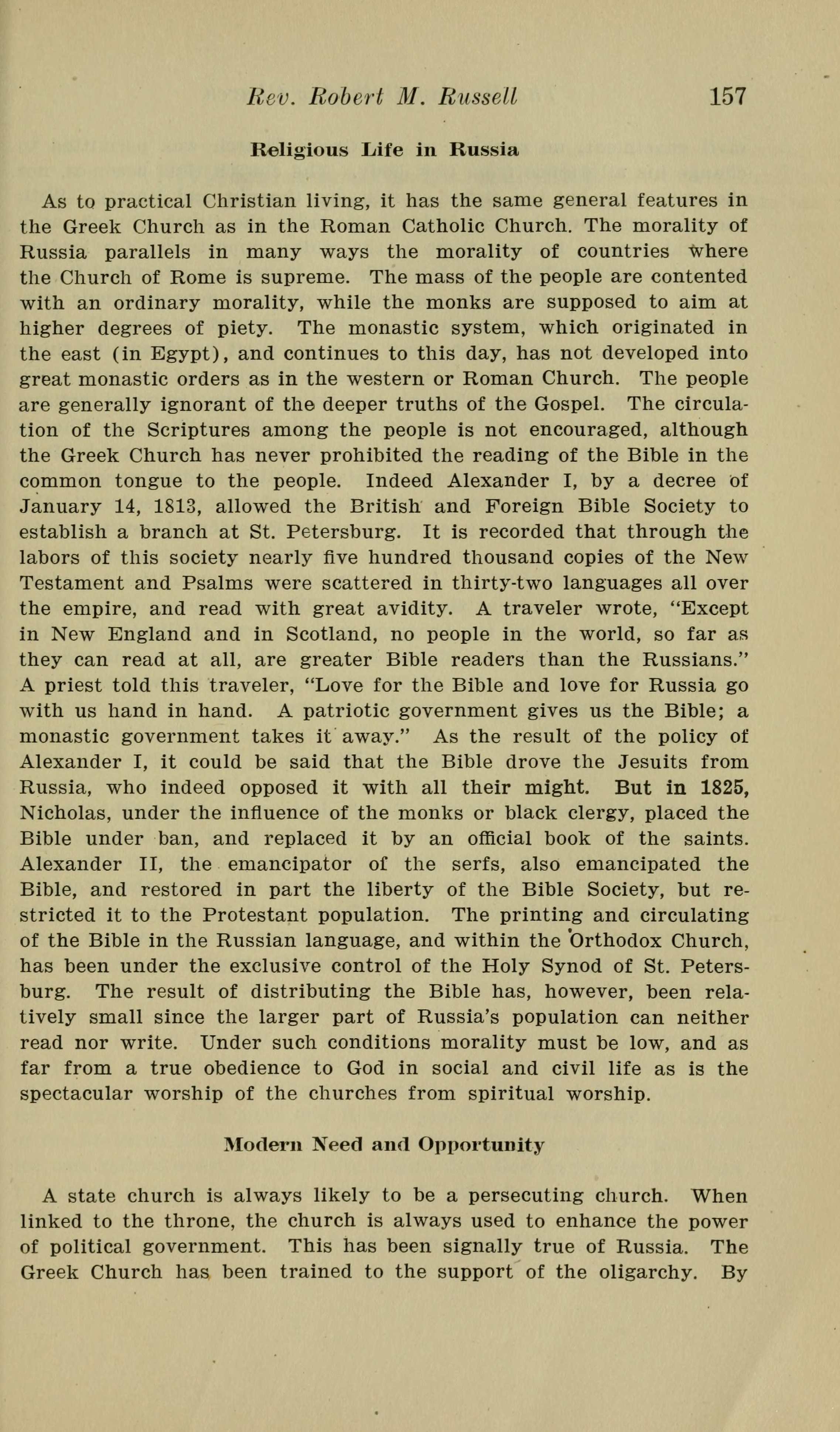 Rev. Robert M. Russell 157

Religious Life in Russia

As to practical Christian living, it has the same general features in the Greek Church as in the Roman Catholic Church. The morality of Russia parallels in many ways the morality of countries where the Church of Rome is supreme. The mass of the people are contented with an ordinary morality, while the monks are supposed to aim at higher degrees of piety. The monastic system, which originated in the east (in Egypt), and continues to this day, has not developed into great monastic orders as in the western or Roman Church. The people are generally ignorant of the deeper truths of the Gospel. The circulation of the Scriptures among the people is not encouraged, although the Greek Church has never prohibited the reading of the Bible in the common tongue to the people. Indeed Alexander I, by a decree of January 14, 1813, allowed the British and Foreign Bible Society to establish a branch at St. Petersburg. It is recorded that through the labors of this society nearly five hundred thousand copies of the New Testament and Psalms were scattered in thirty-two languages all over the empire, and read with great avidity. A traveler wrote, "Except in New England and in Scotland, no people in the world, so far as they can read at all, are greater Bible readers than the Russians." A priest told this traveler, "Love for the Bible and love for Russia go with us hand in hand. A patriotic government gives us the Bible; a monastic government takes it away." As the result of the policy of Alexander I, it could be said that the Bible drove the Jesuits from Russia, who indeed opposed it with all their might. But in 1825, Nicholas, under the influence of the monks or black clergy, placed the Bible under ban, and replaced it by an official book of the saints. Alexander II, the emancipator of the serfs, also emancipated the Bible, and restored in part the liberty of the Bible Society, but restricted it to the Protestant population. The printing and circulating of the Bible in the Russian language, and within the Orthodox Church, has been under the exclusive control of the Holy Synod of St. Petersburg. The result of distributing the Bible has, however, been relatively small since the larger part of Russia's population can neither read nor write. Under such conditions morality must be low, and as far from a true obedience to God in social and civil life as is the spectacular worship of the churches from spiritual worship.

Modern Need and Opportunity

A state church is always likely to be a persecuting church. When linked to the throne, the church is always used to enhance the power of political government. This has been signally true of Russia. The Greek Church has been trained to the support of the oligarchy. By